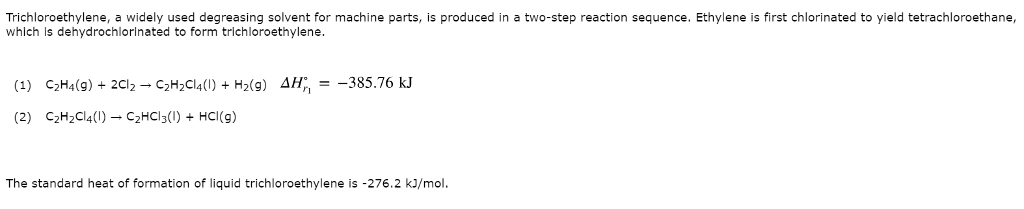 Trichloroethylene, a widely used degreasing solvent for machine parts, is produced in a two-step reaction sequence. Ethylene is first chlorinated to yield tetrachloroethane, which is dehydrochlorinated to form trichloroethylene.

(1) $C_2H_4(g) + 2Cl_2 \rightarrow C_2H_2Cl_4(l) + H_2(g)$ $\Delta H^{\circ}_{r_1} = -385.76$ kJ

(2) $C_2H_2Cl_4(l) \rightarrow C_2HCl_3(l) + HCl(g)$

The standard heat of formation of liquid trichloroethylene is -276.2 kJ/mol.